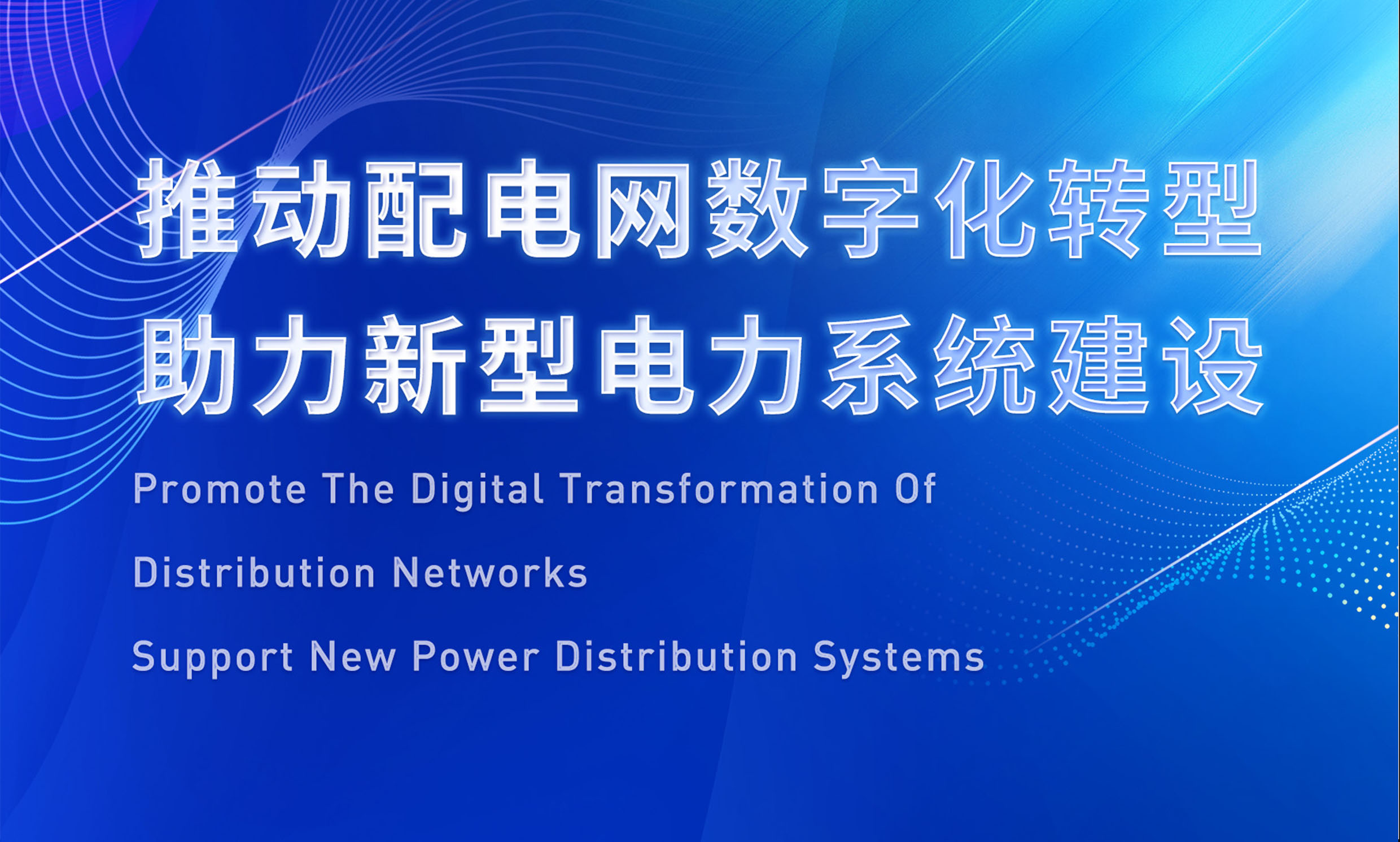 推动配电网数字化转型
助力新型电力系统建设

Promote The Digital Transformation Of

Distribution Networks

Support New Power Distribution Systems